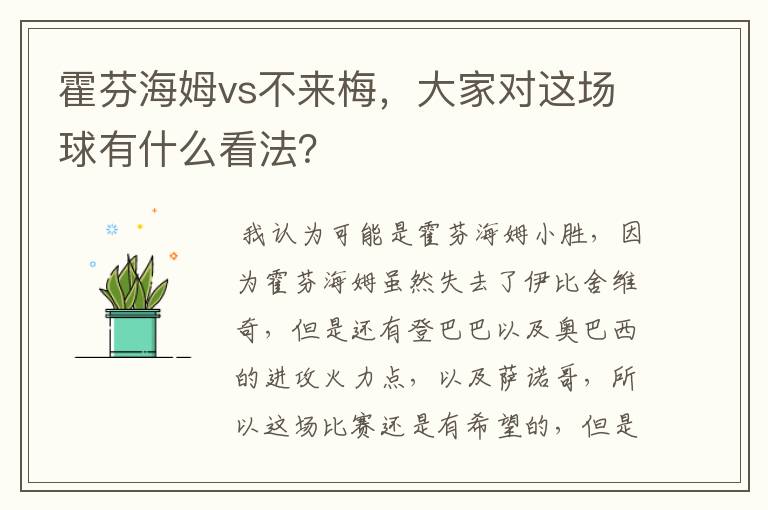 霍芬海姆vs不来梅，大家对这场球有什么看法?

我认为可能是霍芬海姆小胜，因为霍芬海姆虽然失去了伊比舍维奇，但是还有登巴巴以及奥巴西的进攻火力点，以及萨诺哥，所以这场比赛还是有希望的，但是